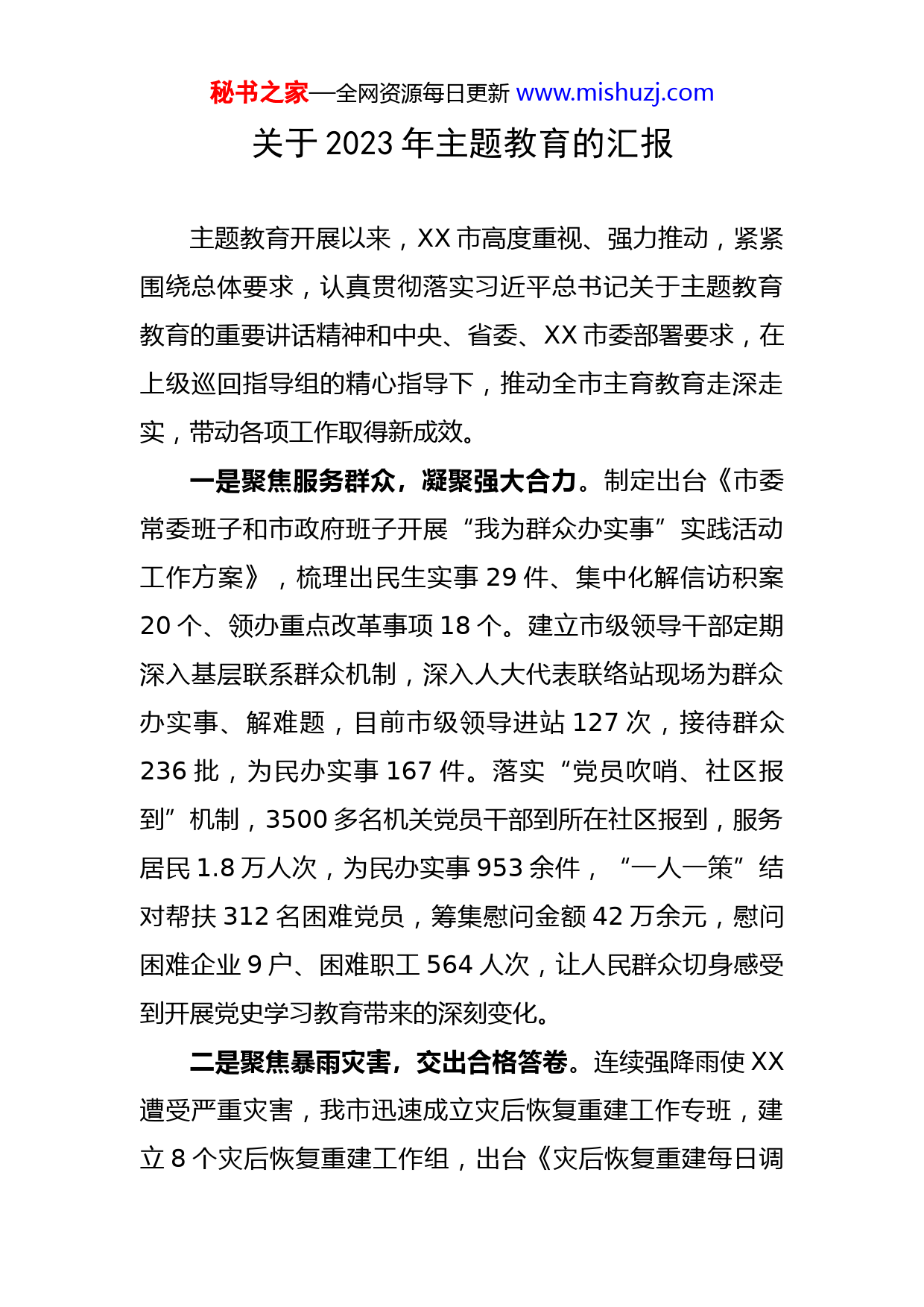 秘书之家—全网资源每日更新 www.mishuzj.com

关于 2023 年主题教育的汇报

主题教育开展以来，XX 市高度重视、强力推动，紧紧围绕总体要求，认真贯彻落实习近平总书记关于主题教育教育的重要讲话精神和中央、省委、XX 市委部署要求，在上级巡回指导组的精心指导下，推动全市主育教育走深走实，带动各项工作取得新成效。

一是聚焦服务群众，凝聚强大合力。制定出台《市委常委班子和市政府班子开展“我为群众办实事”实践活动工作方案》，梳理出民生实事 29 件、集中化解信访积案 20 个、领办重点改革事项 18 个。建立市级领导干部定期深入基层联系群众机制，深入人大代表联络站现场为群众办实事、解难题，目前市级领导进站 127 次，接待群众 236 批，为民办实事 167 件。落实“党员吹哨、社区报到”机制，3500 多名机关党员干部到所在社区报到，服务居民 1.8 万人次，为民办实事 953 余件，“一人一策”结对帮扶 312 名困难党员，筹集慰问金额 42 万余元，慰问困难企业 9 户、困难职工 564 人次，让人民群众切身感受到开展党史学习教育带来的深刻变化。

二是聚焦暴雨灾害，交出合格答卷。连续强降雨使 XX 遭受严重灾害，我市迅速成立灾后恢复重建工作专班，建立 8 个灾后恢复重建工作组，出台《灾后恢复重建每日调